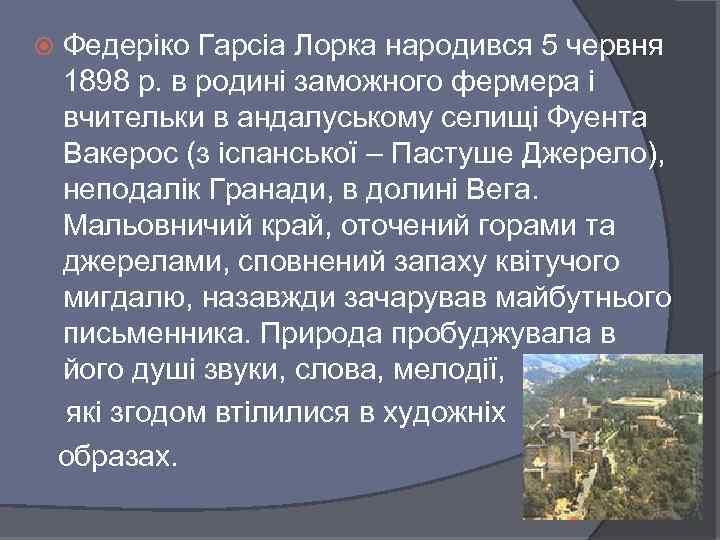 Федеріко Гарсіа Лорка народився 5 червня 1898 р. в родині заможного фермера і вчительки в андалуському селищі Фуента Вакерос (з іспанської – Пастуше Джерело), неподалік Гранади, в долині Вега. Мальовничий край, оточений горами та джерелами, сповнений запаху квітучого мигдалю, назавжди зачарував майбутнього письменника. Природа пробуджувала в його душі звуки, слова, мелодії,

які згодом втілилися в художніх

образах.